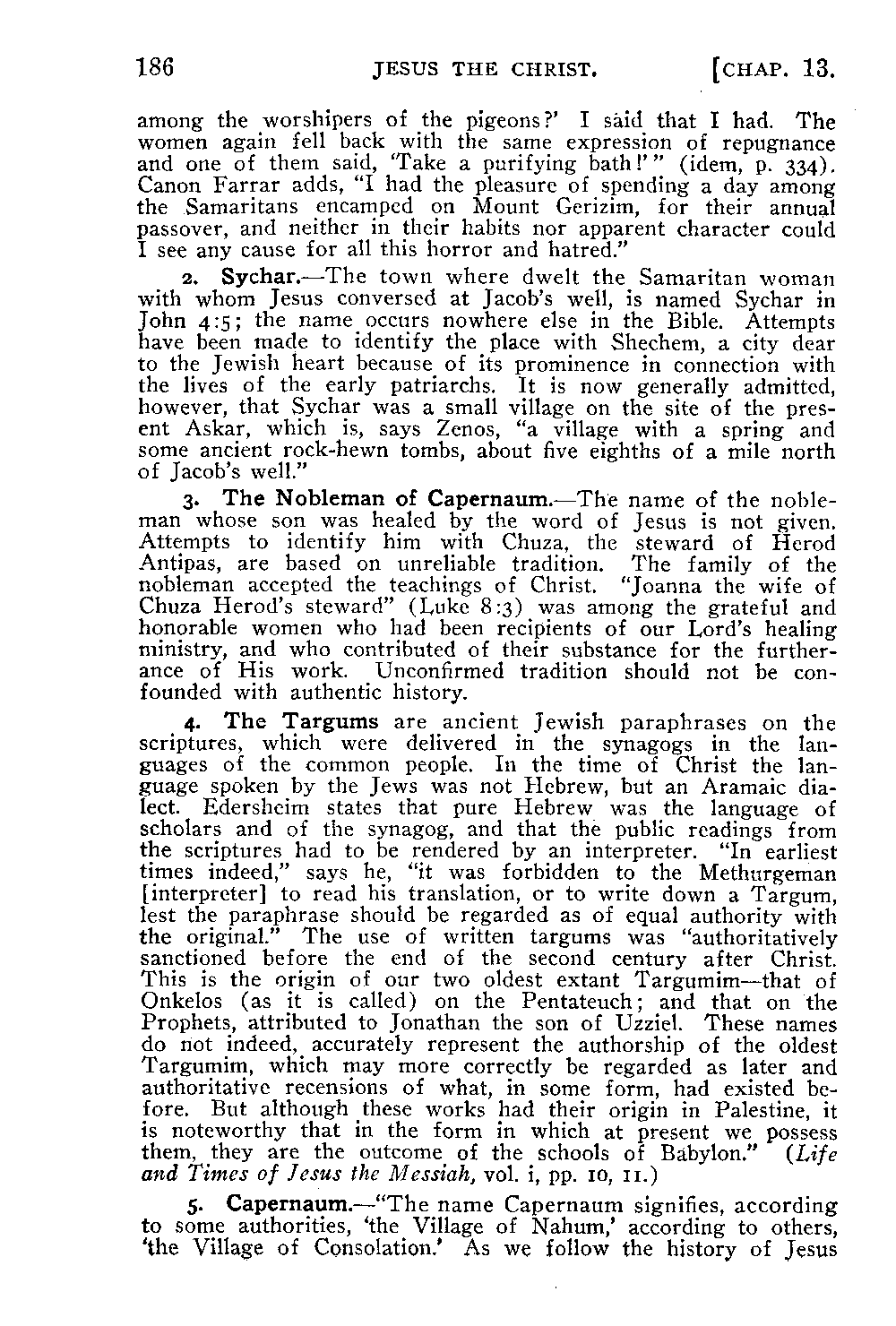 186 JESUS THE CHRIST. [CHAP. 13.

among the worshipers of the pigeons?' I said that I had. The women again fell back with the same expression of repugnance and one of them said, 'Take a purifying bath!'" (idem, p. 334). Canon Farrar adds, "I had the pleasure of spending a day among the Samaritans encamped on Mount Gerizim, for their annual passover, and neither in their habits nor apparent character could I see any cause for all this horror and hatred."

2. Sychar.—The town where dwelt the Samaritan woman with whom Jesus conversed at Jacob's well, is named Sychar in John 4:5; the name occurs nowhere else in the Bible. Attempts have been made to identify the place with Shechem, a city dear to the Jewish heart because of its prominence in connection with the lives of the early patriarchs. It is now generally admitted, however, that Sychar was a small village on the site of the present Askar, which is, says Zenos, "a village with a spring and some ancient rock-hewn tombs, about five eighths of a mile north of Jacob's well."

3. The Nobleman of Capernaum.—The name of the nobleman whose son was healed by the word of Jesus is not given. Attempts to identify him with Chuza, the steward of Herod Antipas, are based on unreliable tradition. The family of the nobleman accepted the teachings of Christ. "Joanna the wife of Chuza Herod's steward" (Luke 8:3) was among the grateful and honorable women who had been recipients of our Lord's healing ministry, and who contributed of their substance for the furtherance of His work. Unconfirmed tradition should not be confounded with authentic history.

4. The Targums are ancient Jewish paraphrases on the scriptures, which were delivered in the synagogs in the languages of the common people. In the time of Christ the language spoken by the Jews was not Hebrew, but an Aramaic dialect. Edersheim states that pure Hebrew was the language of scholars and of the synagog, and that the public readings from the scriptures had to be rendered by an interpreter. "In earliest times indeed," says he, "it was forbidden to the Methurgeman [interpreter] to read his translation, or to write down a Targum, lest the paraphrase should be regarded as of equal authority with the original." The use of written targums was "authoritatively sanctioned before the end of the second century after Christ. This is the origin of our two oldest extant Targumim—that of Onkelos (as it is called) on the Pentateuch; and that on the Prophets, attributed to Jonathan the son of Uzziel. These names do not indeed, accurately represent the authorship of the oldest Targumim, which may more correctly be regarded as later and authoritative recensions of what, in some form, had existed before. But although these works had their origin in Palestine, it is noteworthy that in the form in which at present we possess them, they are the outcome of the schools of Babylon." (Life and Times of Jesus the Messiah, vol. i, pp. 10, 11.)

5. Capernaum.—"The name Capernaum signifies, according to some authorities, 'the Village of Nahum,' according to others, 'the Village of Consolation.' As we follow the history of Jesus